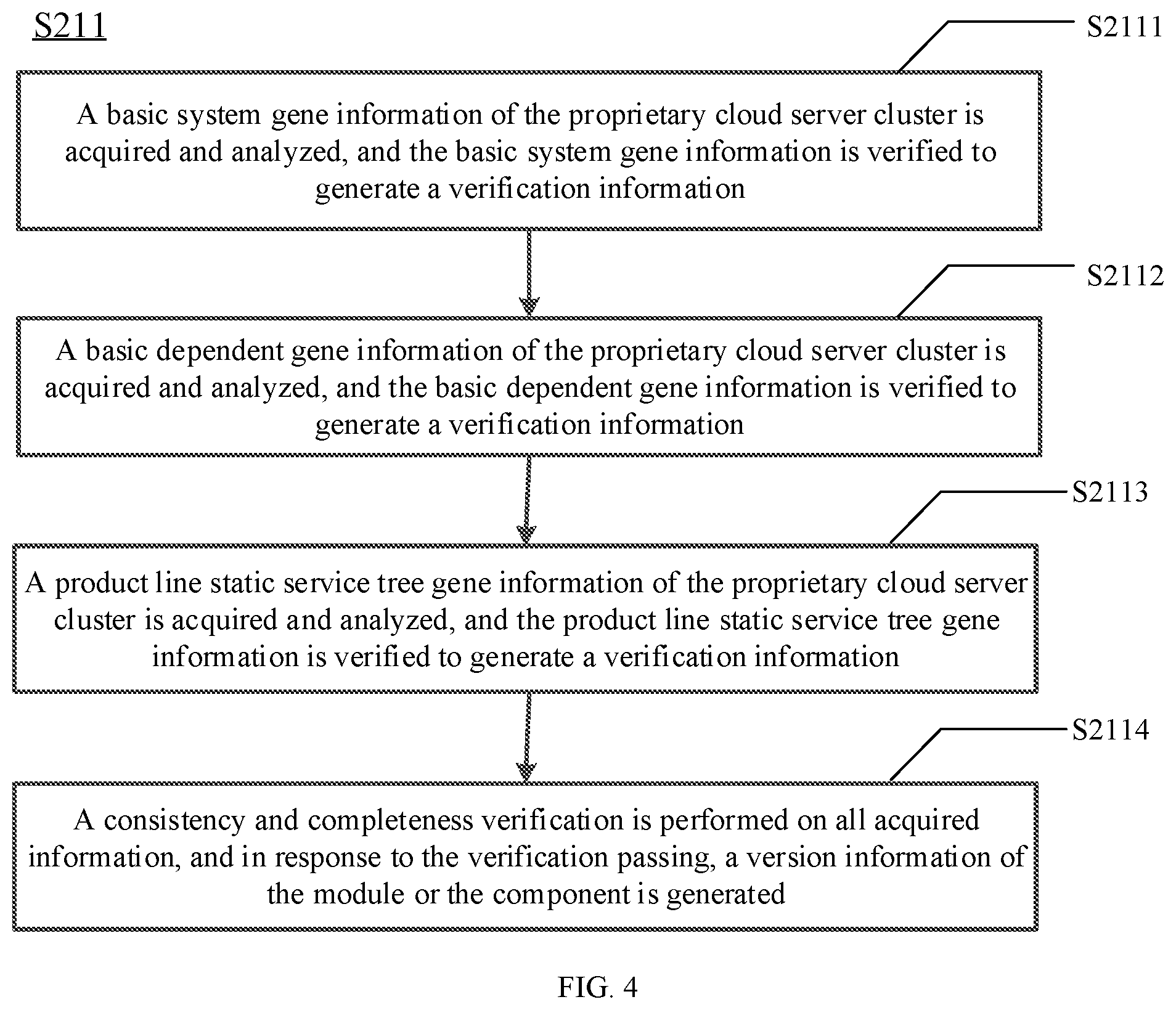 S211

S2111

A basic system gene information of the proprietary cloud server cluster is acquired and analyzed, and the basic system gene information is verified to generate a verification information

S2112

A basic dependent gene information of the proprietary cloud server cluster is acquired and analyzed, and the basic dependent gene information is verified to generate a verification information

S2113

A product line static service tree gene information of the proprietary cloud server cluster is acquired and analyzed, and the product line static service tree gene information is verified to generate a verification information

S2114

A consistency and completeness verification is performed on all acquired information, and in response to the verification passing, a version information of the module or the component is generated

FIG. 4